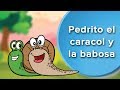 Pedrito el caracol y la babosa